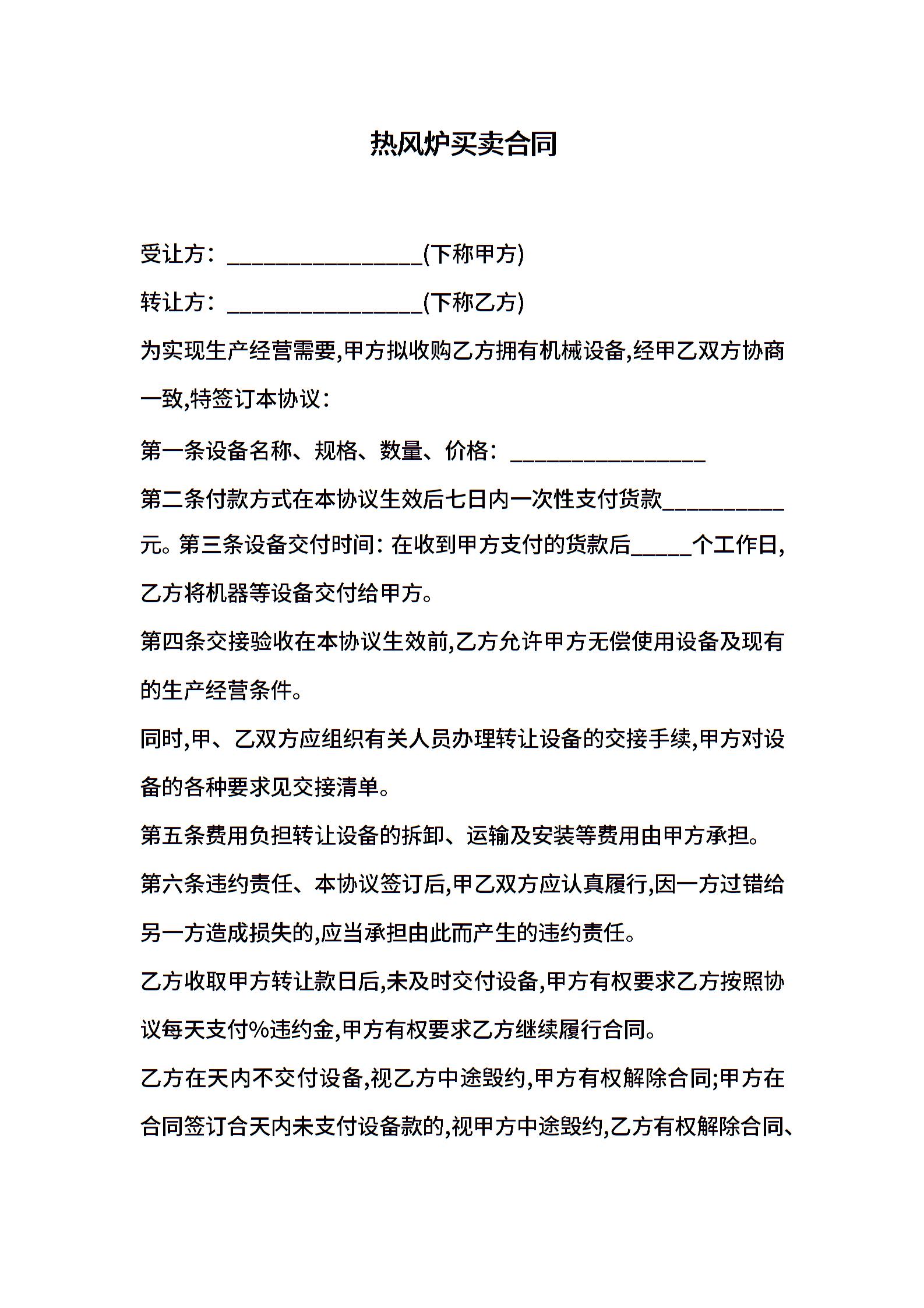 热风炉买卖合同

受让方：________________(下称甲方)

转让方：________________(下称乙方)

为实现生产经营需要,甲方拟收购乙方拥有机械设备,经甲乙双方协商一致,特签订本协议：

第一条设备名称、规格、数量、价格：________________

第二条付款方式在本协议生效后七日内一次性支付货款__________元。第三条设备交付时间：在收到甲方支付的货款后_____个工作日,乙方将机器等设备交付给甲方。

第四条交接验收在本协议生效前,乙方允许甲方无偿使用设备及现有的生产经营条件。

同时,甲、乙双方应组织有关人员办理转让设备的交接手续,甲方对设备的各种要求见交接清单。

第五条费用负担转让设备的拆卸、运输及安装等费用由甲方承担。

第六条违约责任、本协议签订后,甲乙双方应认真履行,因一方过错给另一方造成损失的,应当承担由此而产生的违约责任。

乙方收取甲方转让款日后,未及时交付设备,甲方有权要求乙方按照协议每天支付%违约金,甲方有权要求乙方继续履行合同。

乙方在天内不交付设备,视乙方中途毁约,甲方有权解除合同;甲方在合同签订合天内未支付设备款的,视甲方中途毁约,乙方有权解除合同、